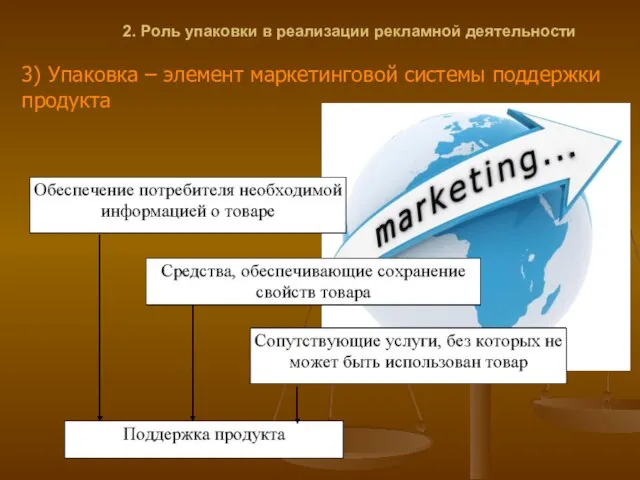 2. Роль упаковки в реализации рекламной деятельности

3) Упаковка – элемент маркетинговой системы поддержки продукта

marketing...

Обеспечение потребителя необходимой информацией о товаре

Средства, обеспечивающие сохранение свойств товара

Сопутствующие услуги, без которых не может быть использован товар

Поддержка продукта